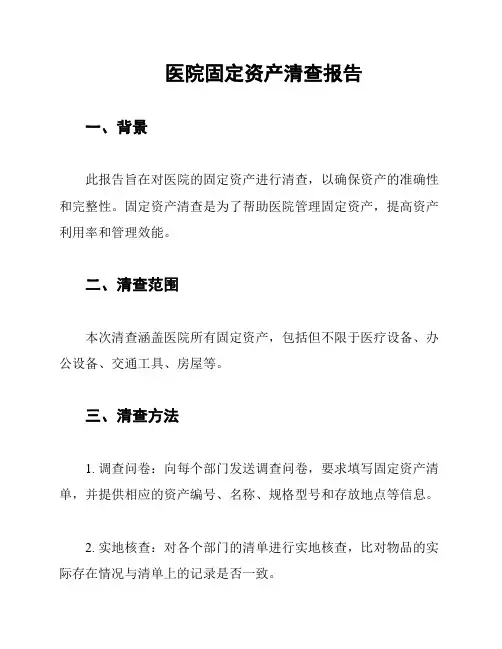 医院固定资产清查报告

一、背景

此报告旨在对医院的固定资产进行清查，以确保资产的准确性和完整性。固定资产清查是为了帮助医院管理固定资产，提高资产利用率和管理效能。

二、清查范围

本次清查涵盖医院所有固定资产，包括但不限于医疗设备、办公设备、交通工具、房屋等。

三、清查方法

1. 调查问卷：向每个部门发送调查问卷，要求填写固定资产清单，并提供相应的资产编号、名称、规格型号和存放地点等信息。

2. 实地核查：对各个部门的清单进行实地核查，比对物品的实际存在情况与清单上的记录是否一致。